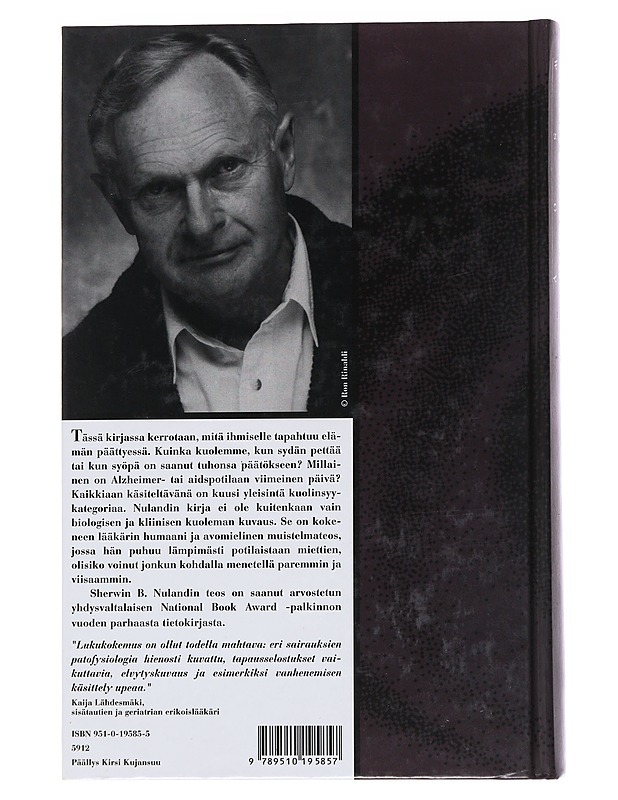 © Ron Rinaldi

Tässä kirjassa kerrotaan, mitä ihmiselle tapahtuu elämän päättyessä. Kuinka kuolemme, kun sydän pettää tai kun syöpä on saanut tuhonsa päätökseen? Millainen on Alzheimer- tai aidspotilaan viimeinen päivä? Kaikkiaan käsiteltävänä on kuusi yleisintä kuolinsyykategoriaa. Nulandin kirja ei ole kuitenkaan vain biologisen ja kliinisen kuoleman kuvaus. Se on kokeneen lääkärin humaani ja avomielinen muistelmateos, jossa hän puhuu lämpimästi potilaistaan miettien, olisiko voinut jonkun kohdalla menetellä paremmin ja viisaammin.

Sherwin B. Nulandin teos on saanut arvostetun yhdysvaltalaisen National Book Award -palkinnon vuoden parhaasta tietokirjasta.

"Lukukokemus on ollut todella mahtava: eri sairauksien patofysiologia hienosti kuvattu, tapausselostukset vaikuttavia, elvytyskuvaus ja esimerkiksi vanhenemisen käsittely upeaa."
Kaija Lähdesmäki, sisätautien ja geriatrian erikoislääkäri

ISBN 951-0-19585-5
5912
Päällys Kirsi Kujansuu

9 789510 195857